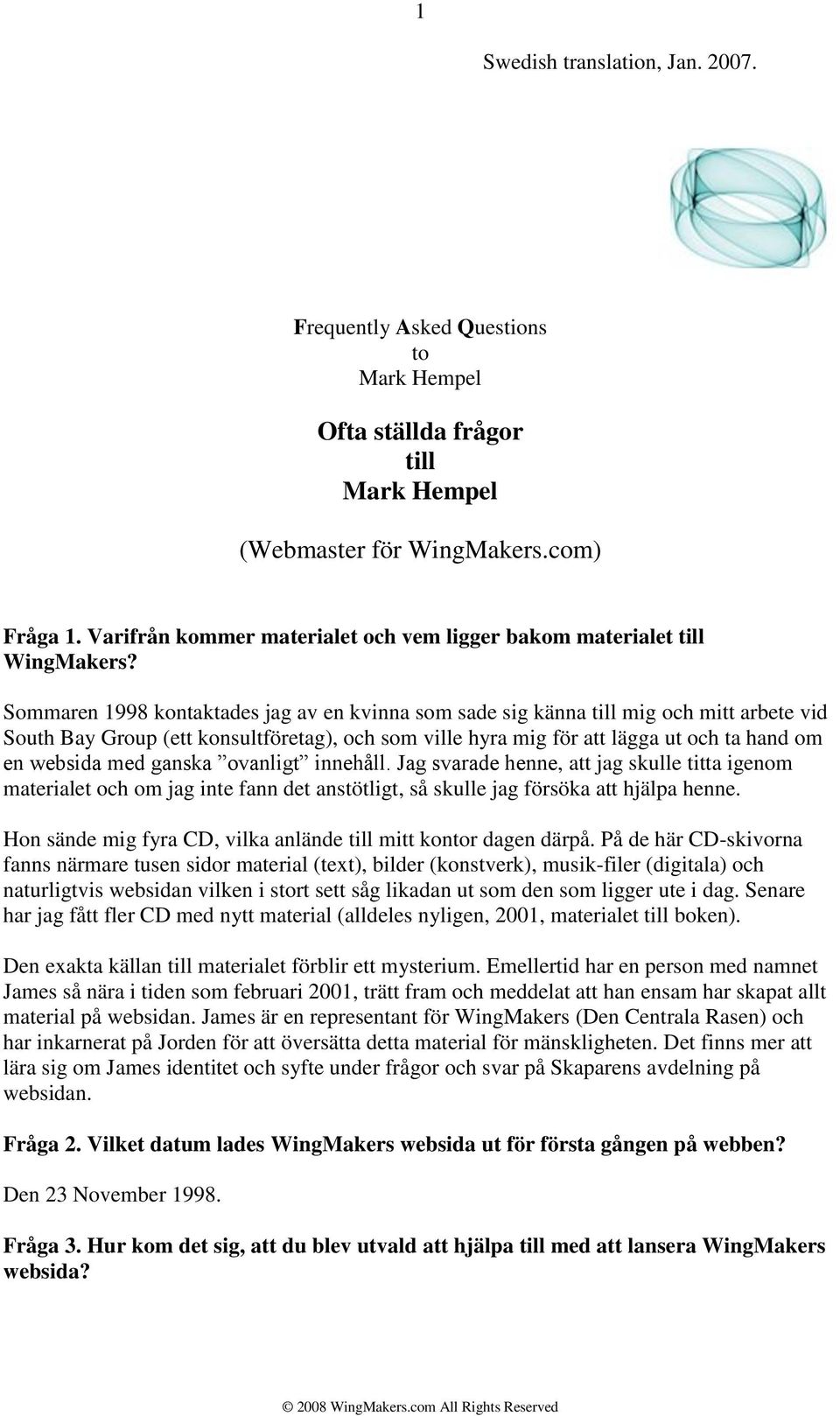 1

Swedish translation, Jan. 2007.

Frequently Asked Questions
to
Mark Hempel

Ofta ställda frågor
till
Mark Hempel

(Webmaster för WingMakers.com)

Fråga 1. Varifrån kommer materialet och vem ligger bakom materialet till WingMakers?

Sommaren 1998 kontaktades jag av en kvinna som sade sig känna till mig och mitt arbete vid South Bay Group (ett konsultföretag), och som ville hyra mig för att lägga ut och ta hand om en websida med ganska ”ovanligt” innehåll. Jag svarade henne, att jag skulle titta igenom materialet och om jag inte fann det anstötligt, så skulle jag försöka att hjälpa henne.

Hon sände mig fyra CD, vilka anlände till mitt kontor dagen därpå. På de här CD-skivorna fanns närmare tusen sidor material (text), bilder (konstverk), musik-filer (digitala) och naturligtvis websidan vilken i stort sett såg likadan ut som den som ligger ute i dag. Senare har jag fått fler CD med nytt material (alldeles nyligen, 2001, materialet till boken).

Den exakta källan till materialet förblir ett mysterium. Emellertid har en person med namnet James så nära i tiden som februari 2001, trätt fram och meddelat att han ensam har skapat allt material på websidan. James är en representant för WingMakers (Den Centrala Rasen) och har inkarnerat på Jorden för att översätta detta material för mänskligheten. Det finns mer att lära sig om James identitet och syfte under frågor och svar på Skaparens avdelning på websidan.

Fråga 2. Vilket datum lades WingMakers websida ut för första gången på webben?

Den 23 November 1998.

Fråga 3. Hur kom det sig, att du blev utvald att hjälpa till med att lansera WingMakers websida?

© 2008 WingMakers.com All Rights Reserved